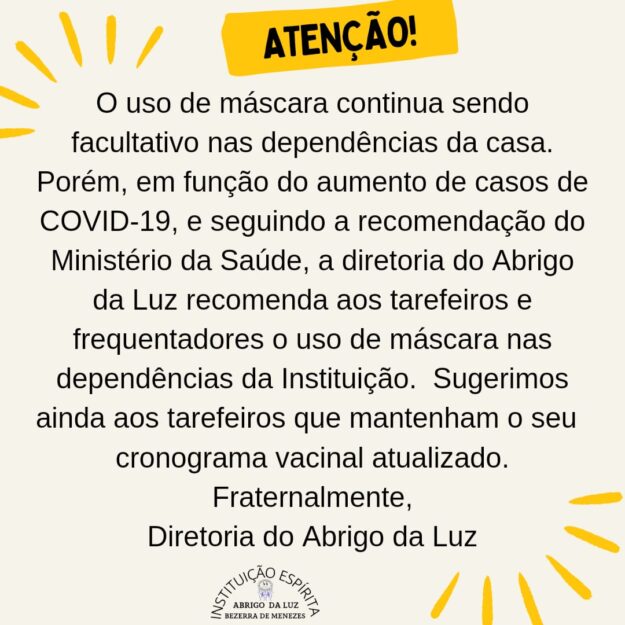 ATENÇÃO!

O uso de máscara continua sendo facultativo nas dependências da casa. Porém, em função do aumento de casos de COVID-19, e seguindo a recomendação do Ministério da Saúde, a diretoria do Abrigo da Luz recomenda aos tarefeiros e frequentadores o uso de máscara nas dependências da Instituição. Sugerimos ainda aos tarefeiros que mantenham o seu cronograma vacinal atualizado.

Fraternalmente,
Diretoria do Abrigo da Luz

INSTITUIÇÃO ESPÍRITA
ABRIGO DA LUZ
BEZERRA DE MENEZES